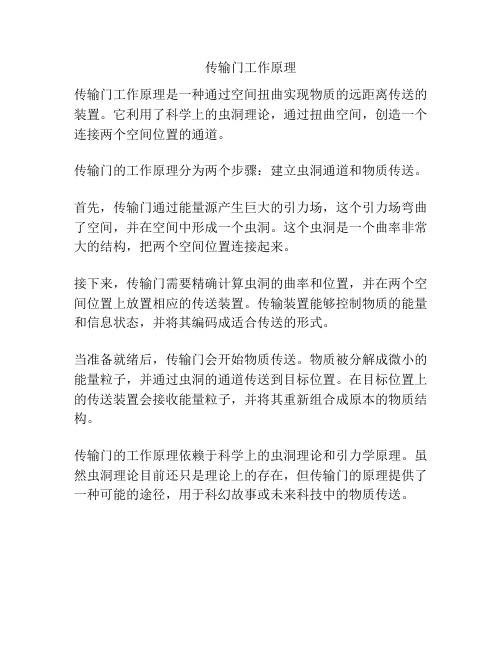 传输门工作原理

传输门工作原理是一种通过空间扭曲实现物质的远距离传送的装置。它利用了科学上的虫洞理论，通过扭曲空间，创造一个连接两个空间位置的通道。

传输门的工作原理分为两个步骤：建立虫洞通道和物质传送。

首先，传输门通过能量源产生巨大的引力场，这个引力场弯曲了空间，并在空间中形成一个虫洞。这个虫洞是一个曲率非常大的结构，把两个空间位置连接起来。

接下来，传输门需要精确计算虫洞的曲率和位置，并在两个空间位置上放置相应的传送装置。传输装置能够控制物质的能量和信息状态，并将其编码成适合传送的形式。

当准备就绪后，传输门会开始物质传送。物质被分解成微小的能量粒子，并通过虫洞的通道传送到目标位置。在目标位置上的传送装置会接收能量粒子，并将其重新组合成原本的物质结构。

传输门的工作原理依赖于科学上的虫洞理论和引力学原理。虽然虫洞理论目前还只是理论上的存在，但传输门的原理提供了一种可能的途径，用于科幻故事或未来科技中的物质传送。